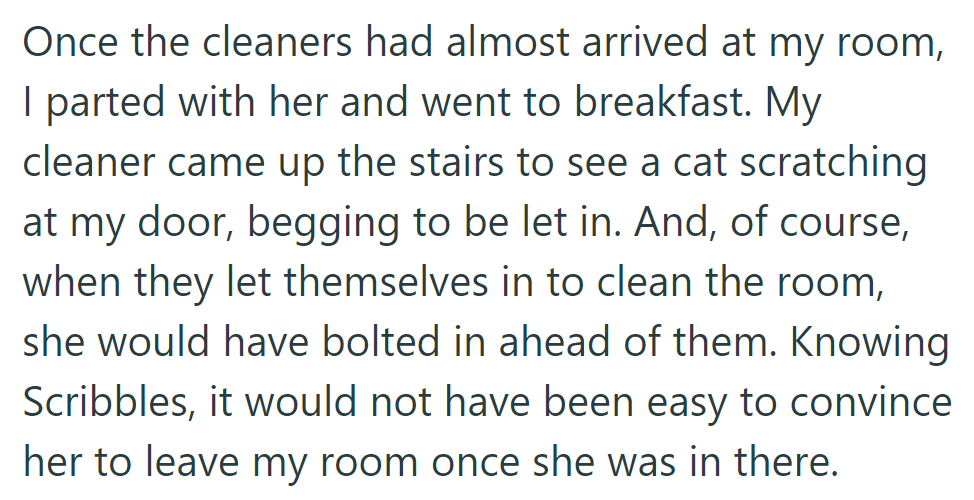 Once the cleaners had almost arrived at my room, I parted with her and went to breakfast. My cleaner came up the stairs to see a cat scratching at my door, begging to be let in. And, of course, when they let themselves in to clean the room, she would have bolted in ahead of them. Knowing Scribbles, it would not have been easy to convince her to leave my room once she was in there.